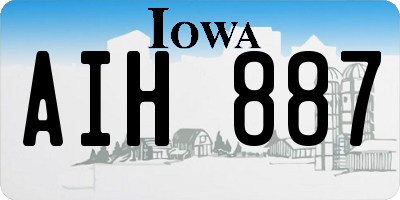 IOWA

AIH 887